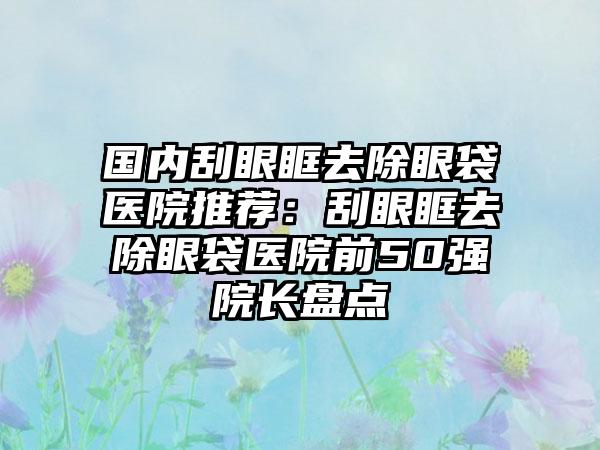 国内刮眼眶去除眼袋医院推荐：刮眼眶去除眼袋医院前50强院长盘点